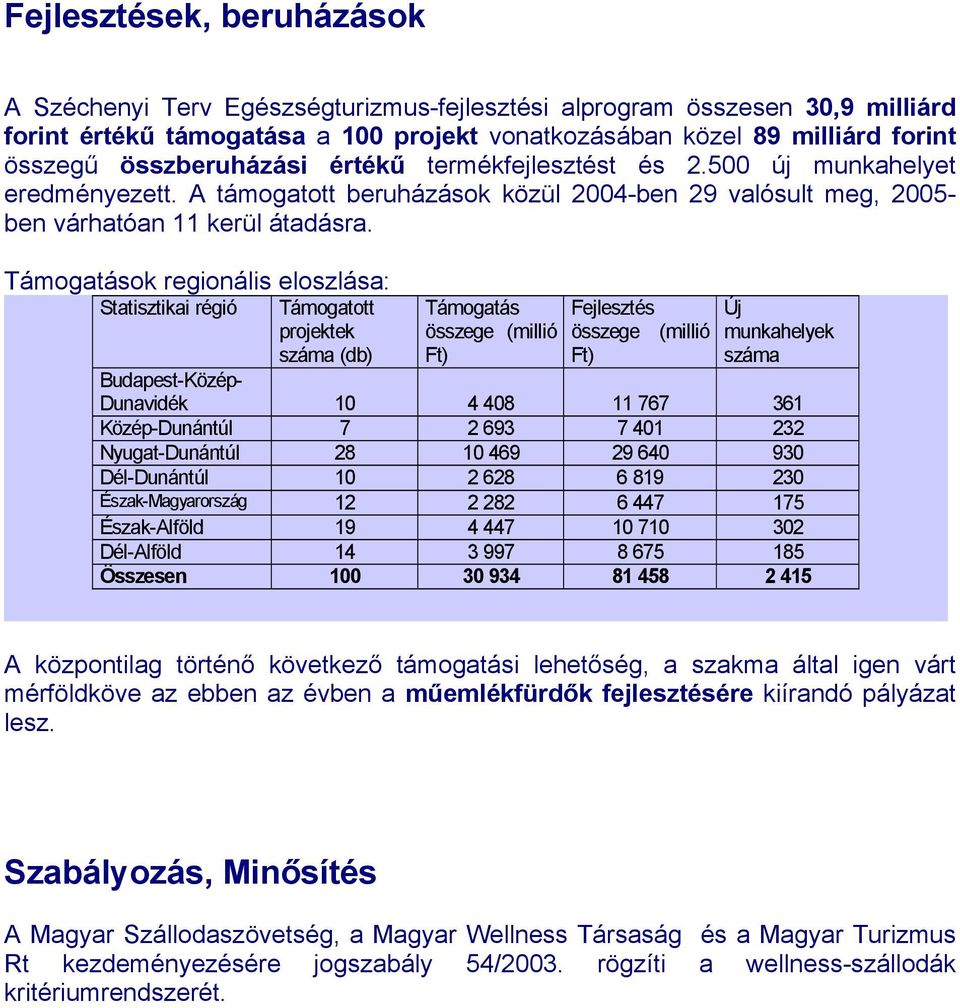 Fejlesztések, beruházások

A Széchenyi Terv Egészségturizmus-fejlesztési alprogram összesen 30,9 milliárd forint értékű támogatása a 100 projekt vonatkozásában közel 89 milliárd forint összegű összberuházási értékű termékfejlesztést és 2.500 új munkahelyet eredményezett. A támogatott beruházások közül 2004-ben 29 valósult meg, 2005-ben várhatóan 11 kerül átadásra.

Támogatások regionális eloszlása:

| Statisztikai régió | Támogatott projektek száma (db) | Támogatás összege (millió Ft) | Fejlesztés összege (millió Ft) | Új munkahelyek száma |
|---|---|---|---|---|
| Budapest-Közép-Dunavidék | 10 | 4 408 | 11 767 | 361 |
| Közép-Dunántúl | 7 | 2 693 | 7 401 | 232 |
| Nyugat-Dunántúl | 28 | 10 469 | 29 640 | 930 |
| Dél-Dunántúl | 10 | 2 628 | 6 819 | 230 |
| Észak-Magyarország | 12 | 2 282 | 6 447 | 175 |
| Észak-Alföld | 19 | 4 447 | 10 710 | 302 |
| Dél-Alföld | 14 | 3 997 | 8 675 | 185 |
| Összesen | 100 | 30 934 | 81 458 | 2 415 |

A központilag történő következő támogatási lehetőség, a szakma által igen várt mérföldköve az ebben az évben a műemlékfürdők fejlesztésére kiírandó pályázat lesz.

Szabályozás, Minősítés

A Magyar Szállodaszövetség, a Magyar Wellness Társaság és a Magyar Turizmus Rt kezdeményezésére jogszabály 54/2003. rögzíti a wellness-szállodák kritériumrendszerét.